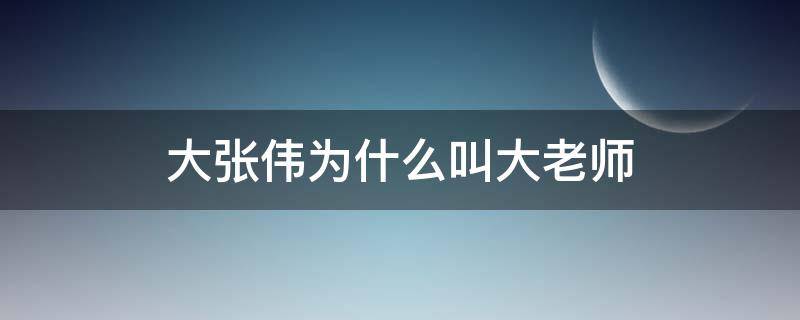 大张伟为什么叫大老师